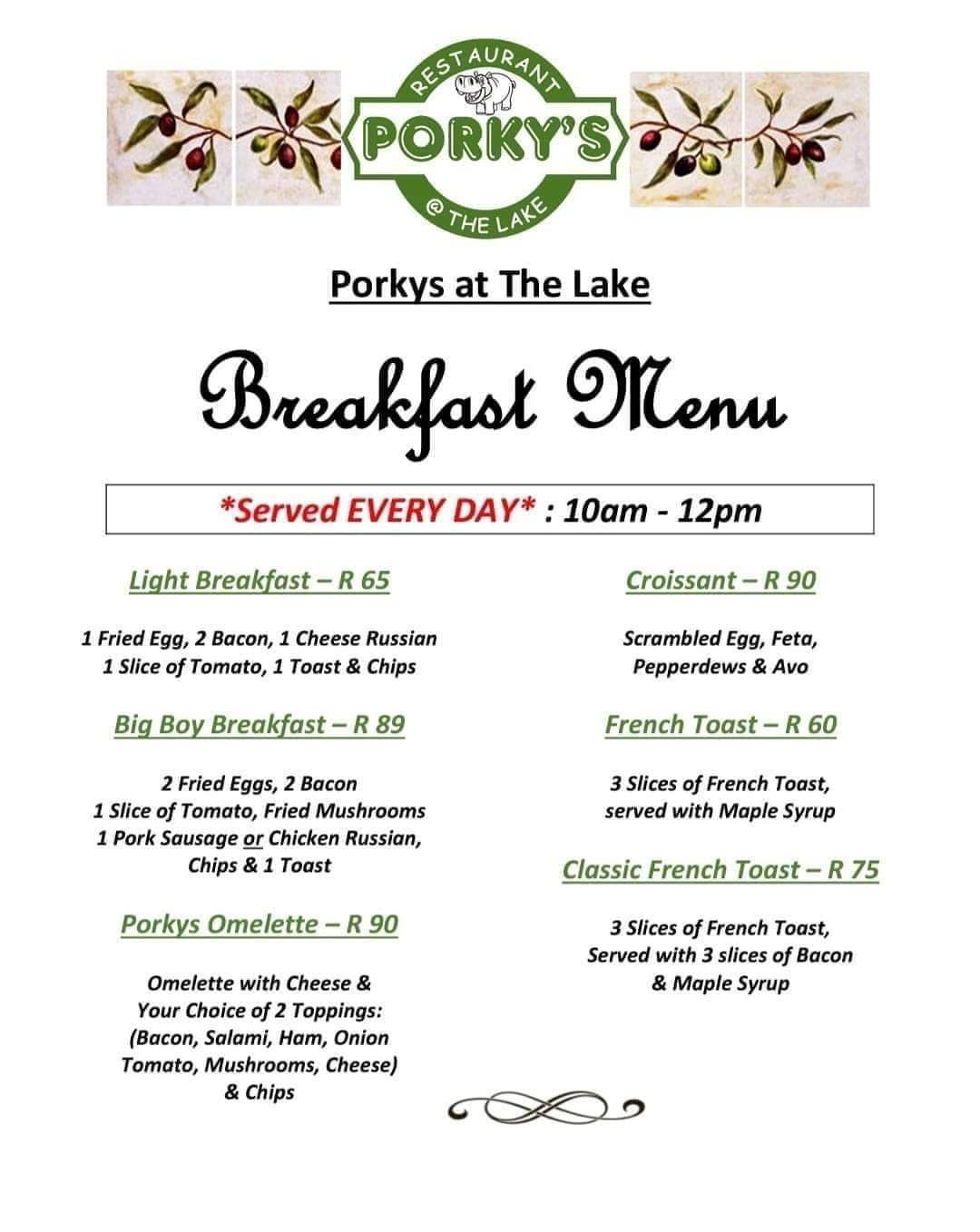 RESTAURANT
PORKY'S
@ THE LAKE

Porkys at The Lake

Breakfast Menu

*Served EVERY DAY* : 10am - 12pm

Light Breakfast – R 65

1 Fried Egg, 2 Bacon, 1 Cheese Russian
1 Slice of Tomato, 1 Toast & Chips

Big Boy Breakfast – R 89

2 Fried Eggs, 2 Bacon
1 Slice of Tomato, Fried Mushrooms
1 Pork Sausage or Chicken Russian,
Chips & 1 Toast

Porkys Omelette – R 90

Omelette with Cheese &
Your Choice of 2 Toppings:
(Bacon, Salami, Ham, Onion
Tomato, Mushrooms, Cheese)
& Chips

Croissant – R 90

Scrambled Egg, Feta,
Pepperdews & Avo

French Toast – R 60

3 Slices of French Toast,
served with Maple Syrup

Classic French Toast – R 75

3 Slices of French Toast,
Served with 3 slices of Bacon
& Maple Syrup